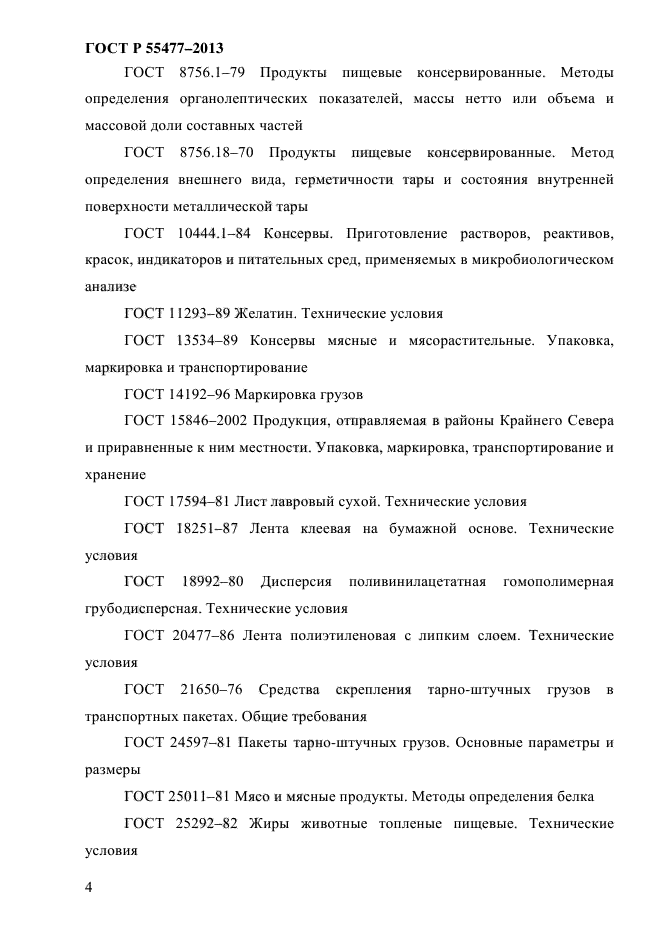 ГОСТ Р 55477–2013

ГОСТ 8756.1–79 Продукты пищевые консервированные. Методы определения органолептических показателей, массы нетто или объема и массовой доли составных частей

ГОСТ 8756.18–70 Продукты пищевые консервированные. Метод определения внешнего вида, герметичности тары и состояния внутренней поверхности металлической тары

ГОСТ 10444.1–84 Консервы. Приготовление растворов, реактивов, красок, индикаторов и питательных сред, применяемых в микробиологическом анализе

ГОСТ 11293–89 Желатин. Технические условия

ГОСТ 13534–89 Консервы мясные и мясорастительные. Упаковка, маркировка и транспортирование

ГОСТ 14192–96 Маркировка грузов

ГОСТ 15846–2002 Продукция, отправляемая в районы Крайнего Севера и приравненные к ним местности. Упаковка, маркировка, транспортирование и хранение

ГОСТ 17594–81 Лист лавровый сухой. Технические условия

ГОСТ 18251–87 Лента клеевая на бумажной основе. Технические условия

ГОСТ 18992–80 Дисперсия поливинилацетатная гомополимерная грубодисперсная. Технические условия

ГОСТ 20477–86 Лента полиэтиленовая с липким слоем. Технические условия

ГОСТ 21650–76 Средства скрепления тарно-штучных грузов в транспортных пакетах. Общие требования

ГОСТ 24597–81 Пакеты тарно-штучных грузов. Основные параметры и размеры

ГОСТ 25011–81 Мясо и мясные продукты. Методы определения белка

ГОСТ 25292–82 Жиры животные топленые пищевые. Технические условия

4